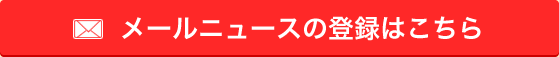 メールニュースの登録はこちら